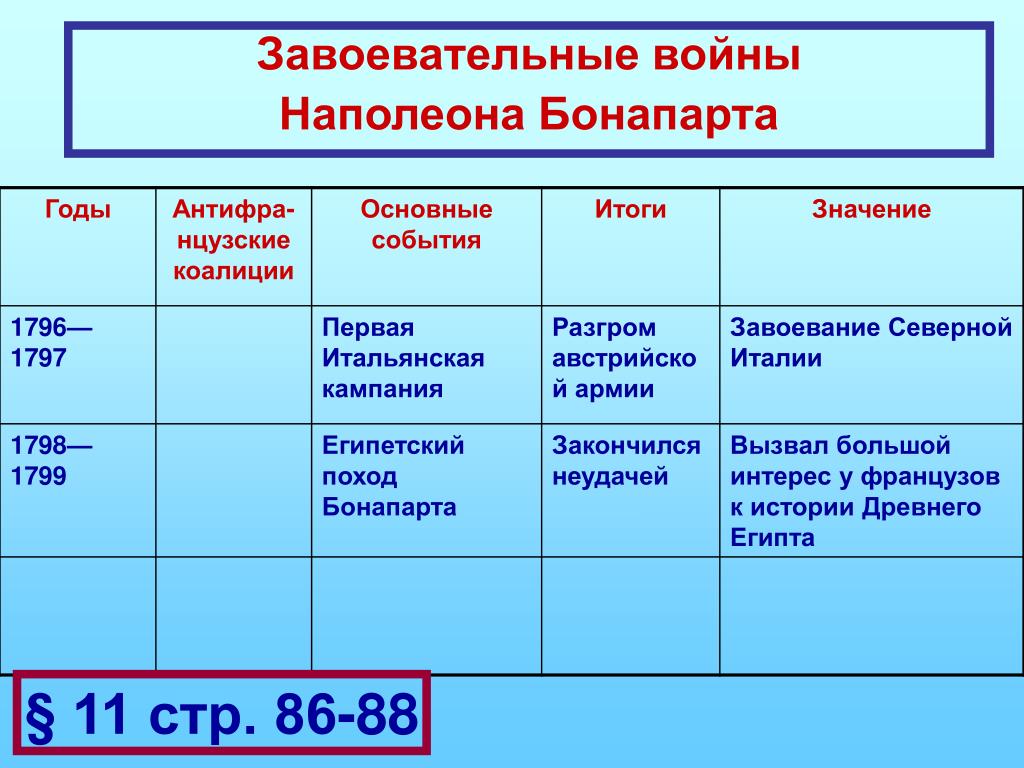 Завоевательные войны Наполеона Бонапарта

| Годы | Антифранцузские коалиции | Основные события | Итоги | Значение |
|---|---|---|---|---|
| 1796—1797 | | Первая Итальянская кампания | Разгром австрийской армии | Завоевание Северной Италии |
| 1798—1799 | | Египетский поход Бонапарта | Закончился неудачей | Вызвал большой интерес у французов к истории Древнего Египта |
| | | | | |

§ 11 стр. 86-88